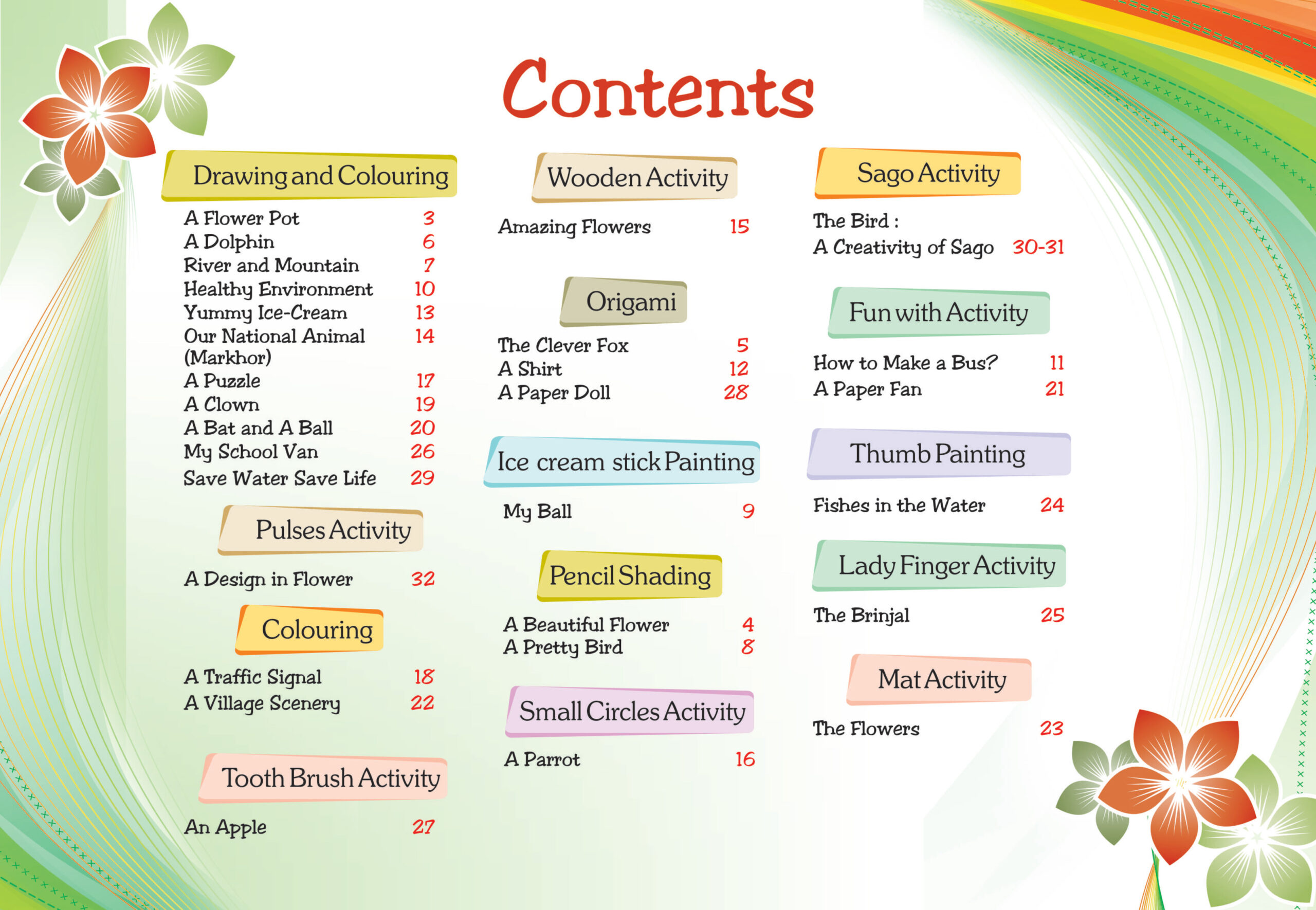 Contents

Drawing and Colouring

A Flower Pot 3
A Dolphin 6
River and Mountain 7
Healthy Environment 10
Yummy Ice-Cream 13
Our National Animal (Markhor) 14
A Puzzle 17
A Clown 19
A Bat and A Ball 20
My School Van 26
Save Water Save Life 29

Pulses Activity

A Design in Flower 32

Colouring

A Traffic Signal 18
A Village Scenery 22

Tooth Brush Activity

An Apple 27

Wooden Activity

Amazing Flowers 15

Origami

The Clever Fox 5
A Shirt 12
A Paper Doll 28

Ice cream stick Painting

My Ball 9

Pencil Shading

A Beautiful Flower 4
A Pretty Bird 8

Small Circles Activity

A Parrot 16

Sago Activity

The Bird : A Creativity of Sago 30-31

Fun with Activity

How to Make a Bus? 11
A Paper Fan 21

Thumb Painting

Fishes in the Water 24

Lady Finger Activity

The Brinjal 25

Mat Activity

The Flowers 23